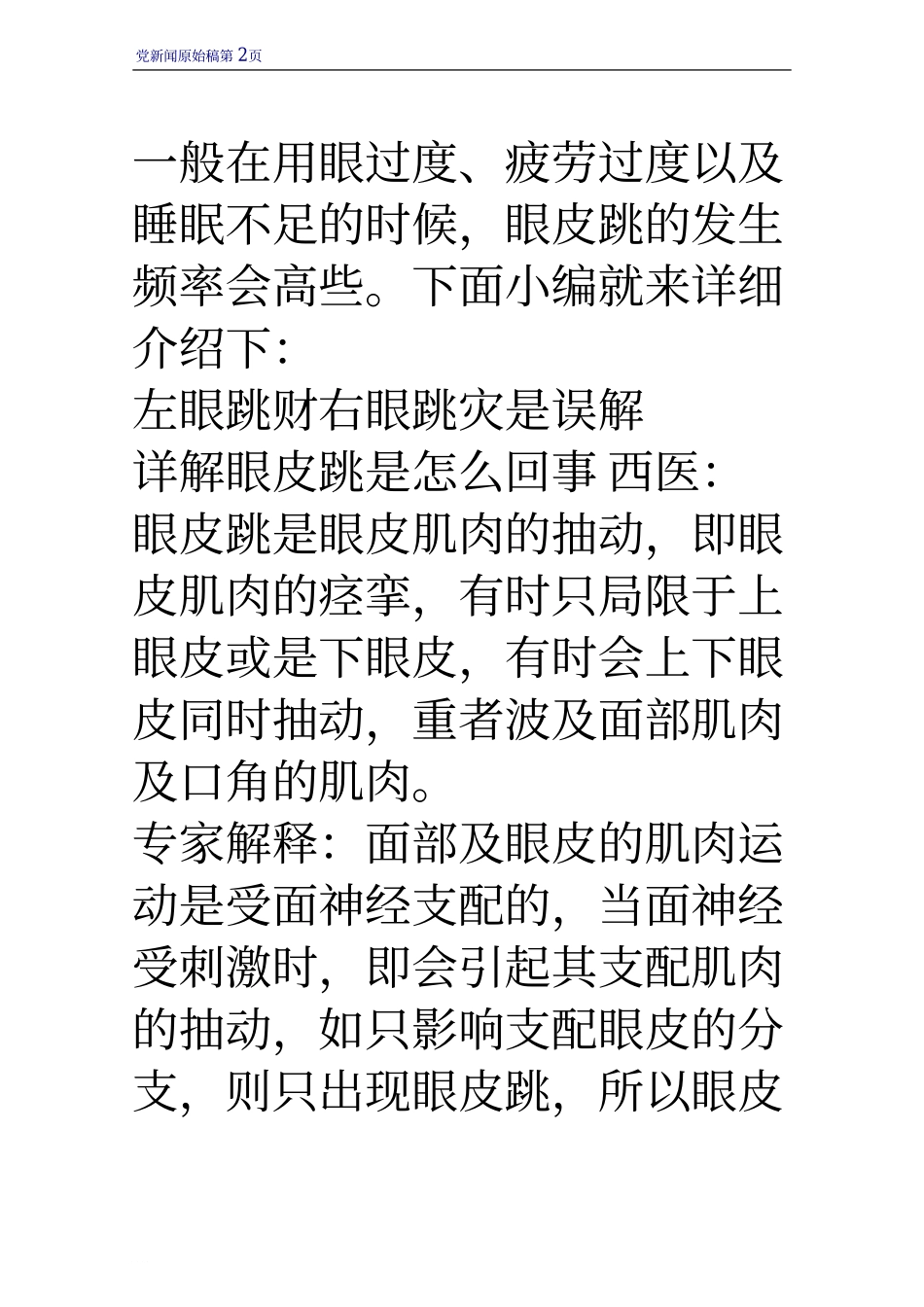 党新闻原始稿第 2页

一般在用眼过度、疲劳过度以及睡眠不足的时候，眼皮跳的发生频率会高些。下面小编就来详细介绍下：

左眼跳财右眼跳灾是误解

详解眼皮跳是怎么回事 西医：

眼皮跳是眼皮肌肉的抽动，即眼皮肌肉的痉挛，有时只局限于上眼皮或是下眼皮，有时会上下眼皮同时抽动，重者波及面部肌肉及口角的肌肉。

专家解释：面部及眼皮的肌肉运动是受面神经支配的，当面神经受刺激时，即会引起其支配肌肉的抽动，如只影响支配眼皮的分支，则只出现眼皮跳，所以眼皮